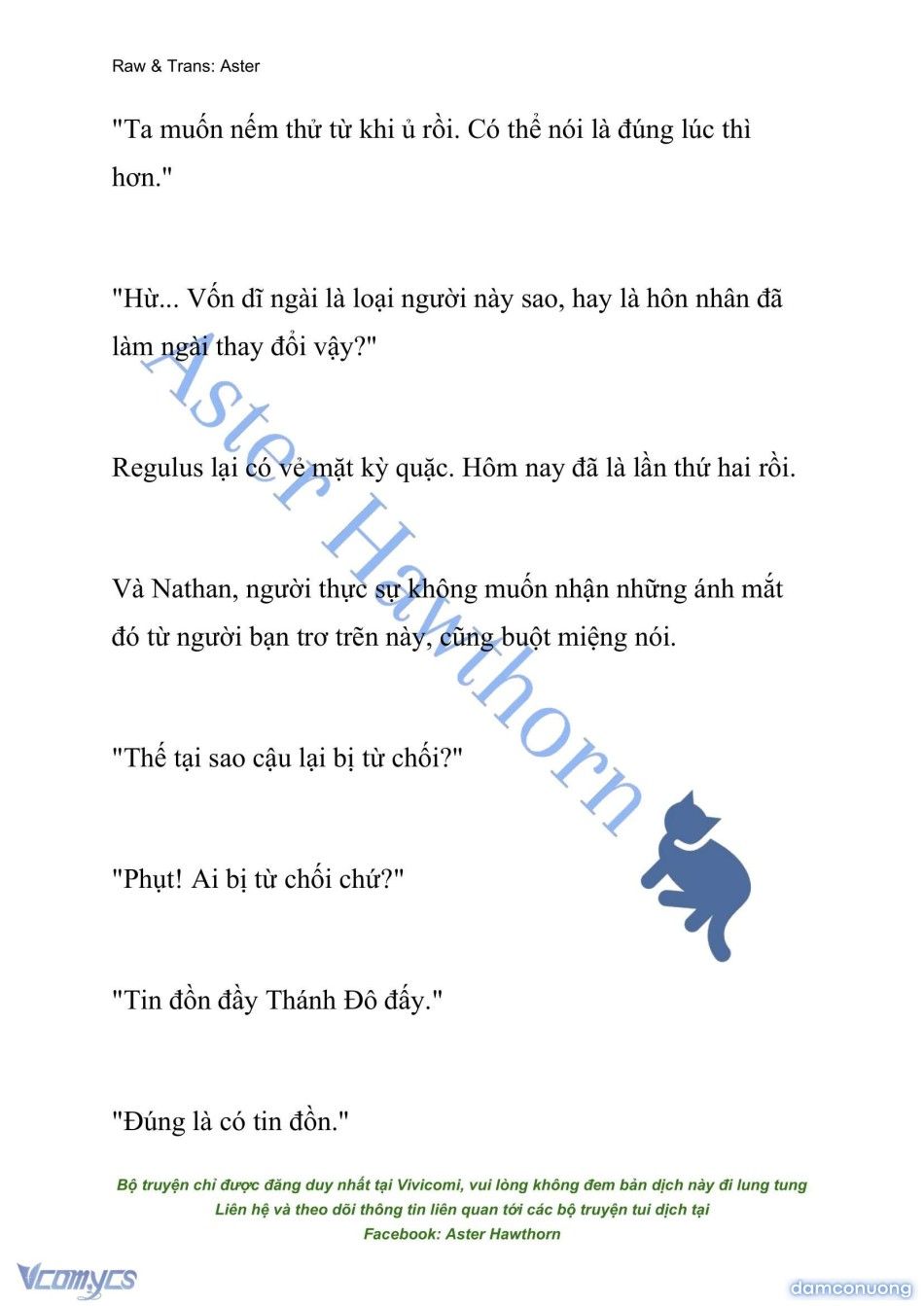 Raw & Trans: Aster

"Ta muốn nếm thử từ khi ủ rồi. Có thể nói là đúng lúc thì hơn."

"Hừ... Vốn dĩ ngài là loại người này sao, hay là hôn nhân đã làm ngài thay đổi vậy?"

Regulus lại có vẻ mặt kỳ quặc. Hôm nay đã là lần thứ hai rồi.

Và Nathan, người thực sự không muốn nhận những ánh mắt đó từ người bạn trơ trẽn này, cũng buột miệng nói.

"Thế tại sao cậu lại bị từ chối?"

"Phụt! Ai bị từ chối chứ?"

"Tin đồn đầy Thánh Đô đấy."

"Đúng là có tin đồn."

Aster Hawthorn

Bộ truyện chỉ được đăng duy nhất tại Vivicomi, vui lòng không đem bản dịch này đi lung tung
Liên hệ và theo dõi thông tin liên quan tới các bộ truyện tui dịch tại
Facebook: Aster Hawthorn

Vcomycs

damconuong